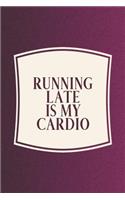 RUNNING LATE IS MY CARDIO